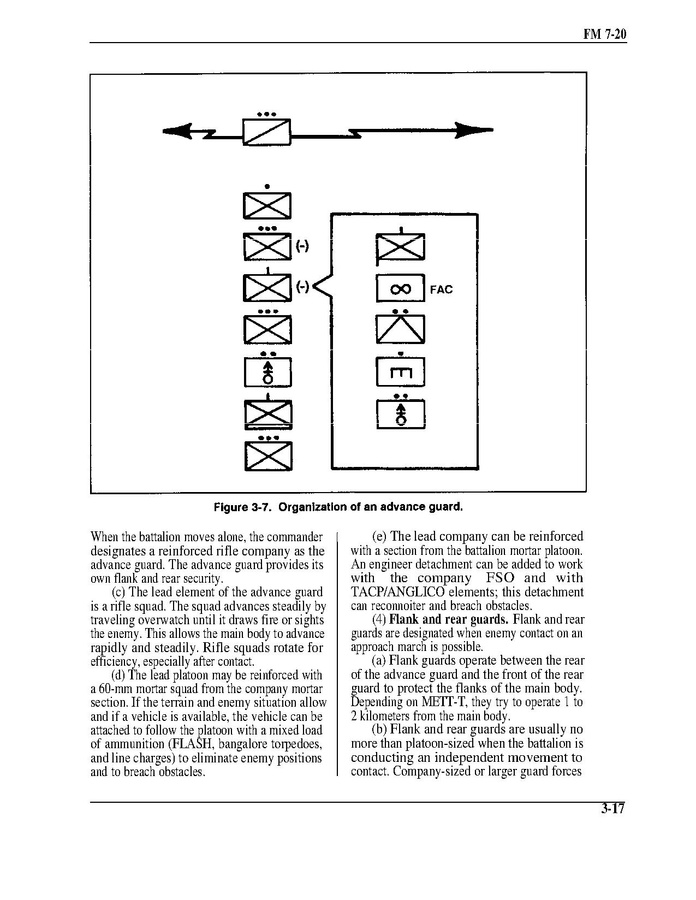 FM 7-20

(-)

(-)

FAC

Figure 3-7. Organization of an advance guard.

When the battalion moves alone, the commander designates a reinforced rifle company as the advance guard. The advance guard provides its own flank and rear security.

(c) The lead element of the advance guard is a rifle squad. The squad advances steadily by traveling overwatch until it draws fire or sights the enemy. This allows the main body to advance rapidly and steadily. Rifle squads rotate for efficiency, especially after contact.

(d) The lead platoon may be reinforced with a 60-mm mortar squad from the company mortar section. If the terrain and enemy situation allow and if a vehicle is available, the vehicle can be attached to follow the platoon with a mixed load of ammunition (FLASH, bangalore torpedoes, and line charges) to eliminate enemy positions and to breach obstacles.

(e) The lead company can be reinforced with a section from the battalion mortar platoon. An engineer detachment can be added to work with the company FSO and with TACP/ANGLICO elements; this detachment can reconnoiter and breach obstacles.

(4) **Flank and rear guards.** Flank and rear guards are designated when enemy contact on an approach march is possible.

(a) Flank guards operate between the rear of the advance guard and the front of the rear guard to protect the flanks of the main body. Depending on METT-T, they try to operate 1 to 2 kilometers from the main body.

(b) Flank and rear guards are usually no more than platoon-sized when the battalion is conducting an independent movement to contact. Company-sized or larger guard forces

3-17